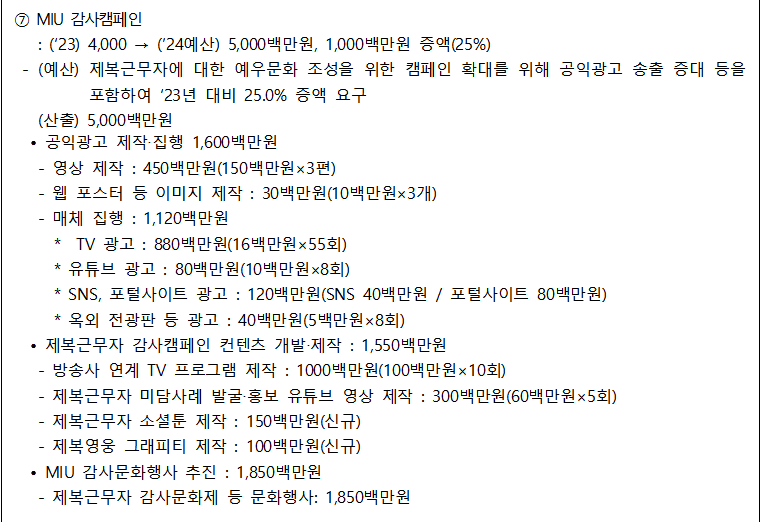 ⑦ MIU 감사캠페인

: ('23) 4,000 → ('24예산) 5,000백만원, 1,000백만원 증액(25%)

- (예산) 제복근무자에 대한 예우문화 조성을 위한 캠페인 확대를 위해 공익광고 송출 증대 등을 포함하여 '23년 대비 25.0% 증액 요구

(산출) 5,000백만원

• 공익광고 제작·집행 1,600백만원

- 영상 제작 : 450백만원(150백만원×3편)

- 웹 포스터 등 이미지 제작 : 30백만원(10백만원×3개)

- 매체 집행 : 1,120백만원

* TV 광고 : 880백만원(16백만원×55회)

* 유튜브 광고 : 80백만원(10백만원×8회)

* SNS, 포털사이트 광고 : 120백만원(SNS 40백만원 / 포털사이트 80백만원)

* 옥외 전광판 등 광고 : 40백만원(5백만원×8회)

• 제복근무자 감사캠페인 컨텐츠 개발·제작 : 1,550백만원

- 방송사 연계 TV 프로그램 제작 : 1000백만원(100백만원×10회)

- 제복근무자 미담사례 발굴·홍보 유튜브 영상 제작 : 300백만원(60백만원×5회)

- 제복근무자 소셜툰 제작 : 150백만원(신규)

- 제복영웅 그래피티 제작 : 100백만원(신규)

• MIU 감사문화행사 추진 : 1,850백만원

- 제복근무자 감사문화제 등 문화행사: 1,850백만원